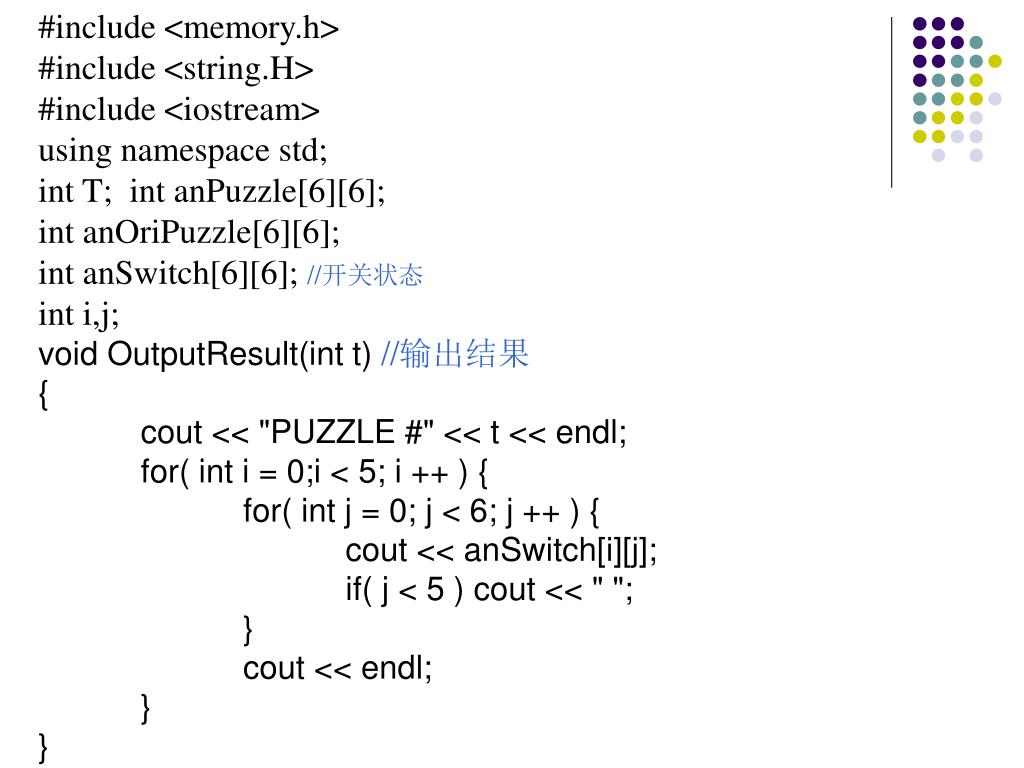 #include <memory.h>
#include <string.H>
#include <iostream>
using namespace std;
int T;  int anPuzzle[6][6];
int anOriPuzzle[6][6];
int anSwitch[6][6]; //开关状态
int i,j;
void OutputResult(int t) //输出结果
{
cout << "PUZZLE #" << t << endl;
for( int i = 0;i < 5; i ++ ) {
for( int j = 0; j < 6; j ++ ) {
cout << anSwitch[i][j];
if( j < 5 ) cout << " ";
}
cout << endl;
}
}